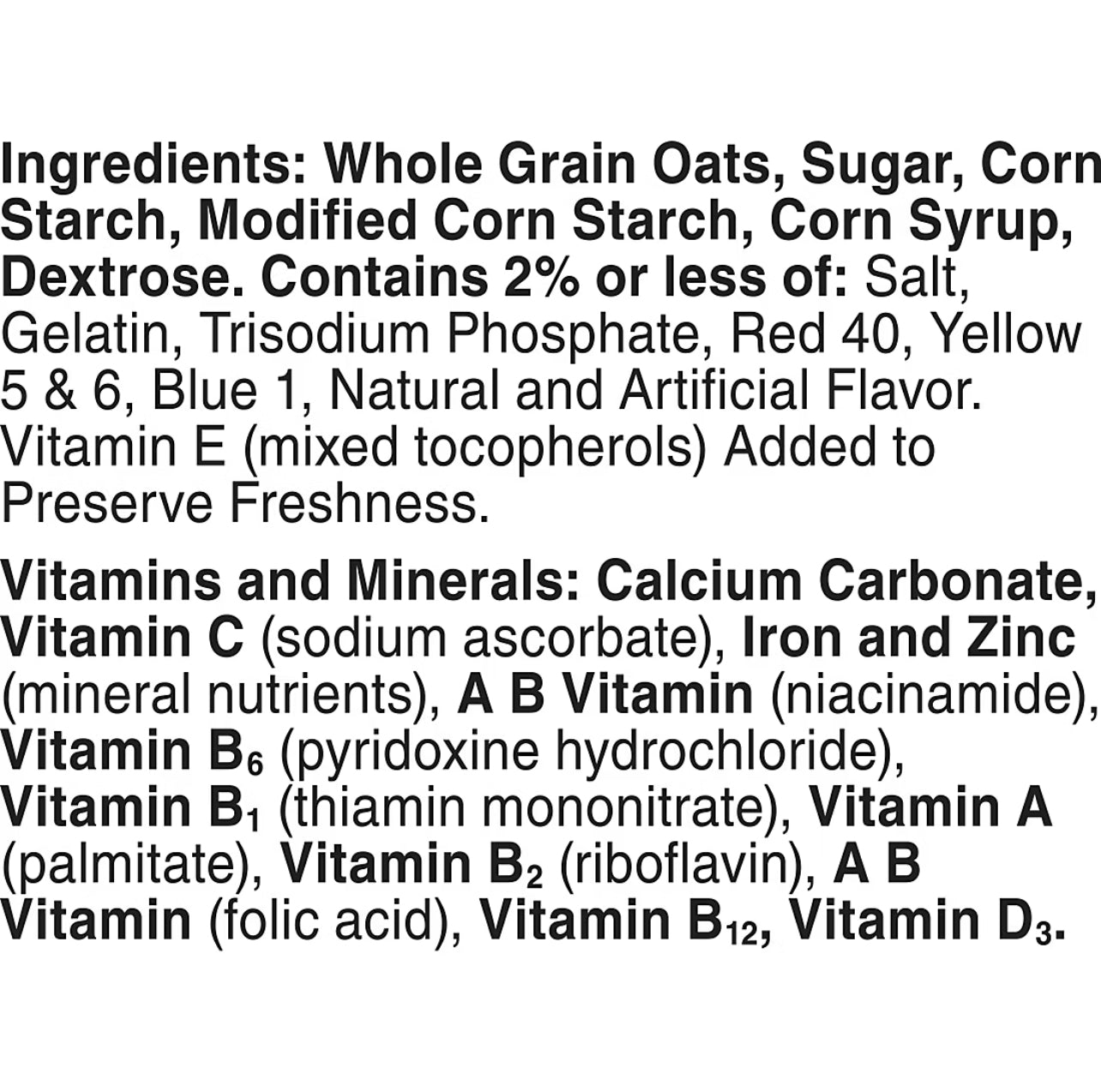 Ingredients: Whole Grain Oats, Sugar, Corn Starch, Modified Corn Starch, Corn Syrup, Dextrose. Contains 2% or less of: Salt, Gelatin, Trisodium Phosphate, Red 40, Yellow 5 & 6, Blue 1, Natural and Artificial Flavor. Vitamin E (mixed tocopherols) Added to Preserve Freshness.

Vitamins and Minerals: Calcium Carbonate, Vitamin C (sodium ascorbate), Iron and Zinc (mineral nutrients), A B Vitamin (niacinamide), Vitamin $B_6$ (pyridoxine hydrochloride), Vitamin $B_1$ (thiamin mononitrate), Vitamin A (palmitate), Vitamin $B_2$ (riboflavin), A B Vitamin (folic acid), Vitamin $B_{12}$, Vitamin $D_3$.